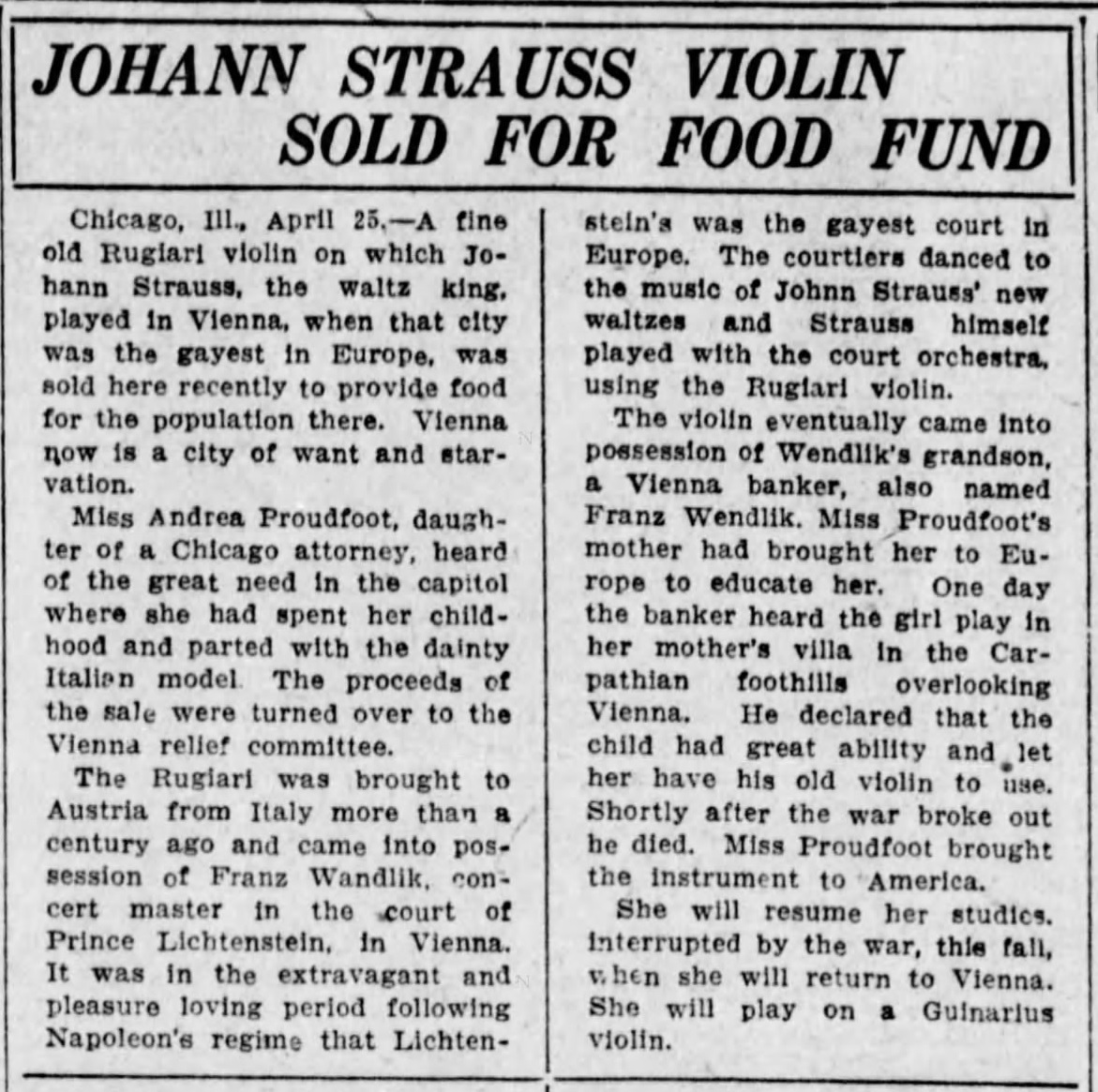 JOHANN STRAUSS VIOLIN SOLD FOR FOOD FUND

Chicago, Ill., April 25.—A fine old Rugiari violin on which Johann Strauss, the waltz king, played in Vienna, when that city was the gayest in Europe, was sold here recently to provide food for the population there. Vienna now is a city of want and starvation.

Miss Andrea Proudfoot, daughter of a Chicago attorney, heard of the great need in the capitol where she had spent her childhood and parted with the dainty Italian model. The proceeds of the sale were turned over to the Vienna relief committee.

The Rugiari was brought to Austria from Italy more than a century ago and came into possession of Franz Wandlik, concert master in the court of Prince Lichtenstein, in Vienna. It was in the extravagant and pleasure loving period following Napoleon's regime that Lichtenstein's was the gayest court in Europe. The courtiers danced to the music of Johnn Strauss' new waltzes and Strauss himself played with the court orchestra, using the Rugiari violin.

The violin eventually came into possession of Wendlik's grandson, a Vienna banker, also named Franz Wendlik. Miss Proudfoot's mother had brought her to Europe to educate her. One day the banker heard the girl play in her mother's villa in the Carpathian foothills overlooking Vienna. He declared that the child had great ability and let her have his old violin to use. Shortly after the war broke out he died. Miss Proudfoot brought the instrument to America.

She will resume her studies, interrupted by the war, this fall, when she will return to Vienna. She will play on a Guinarius violin.